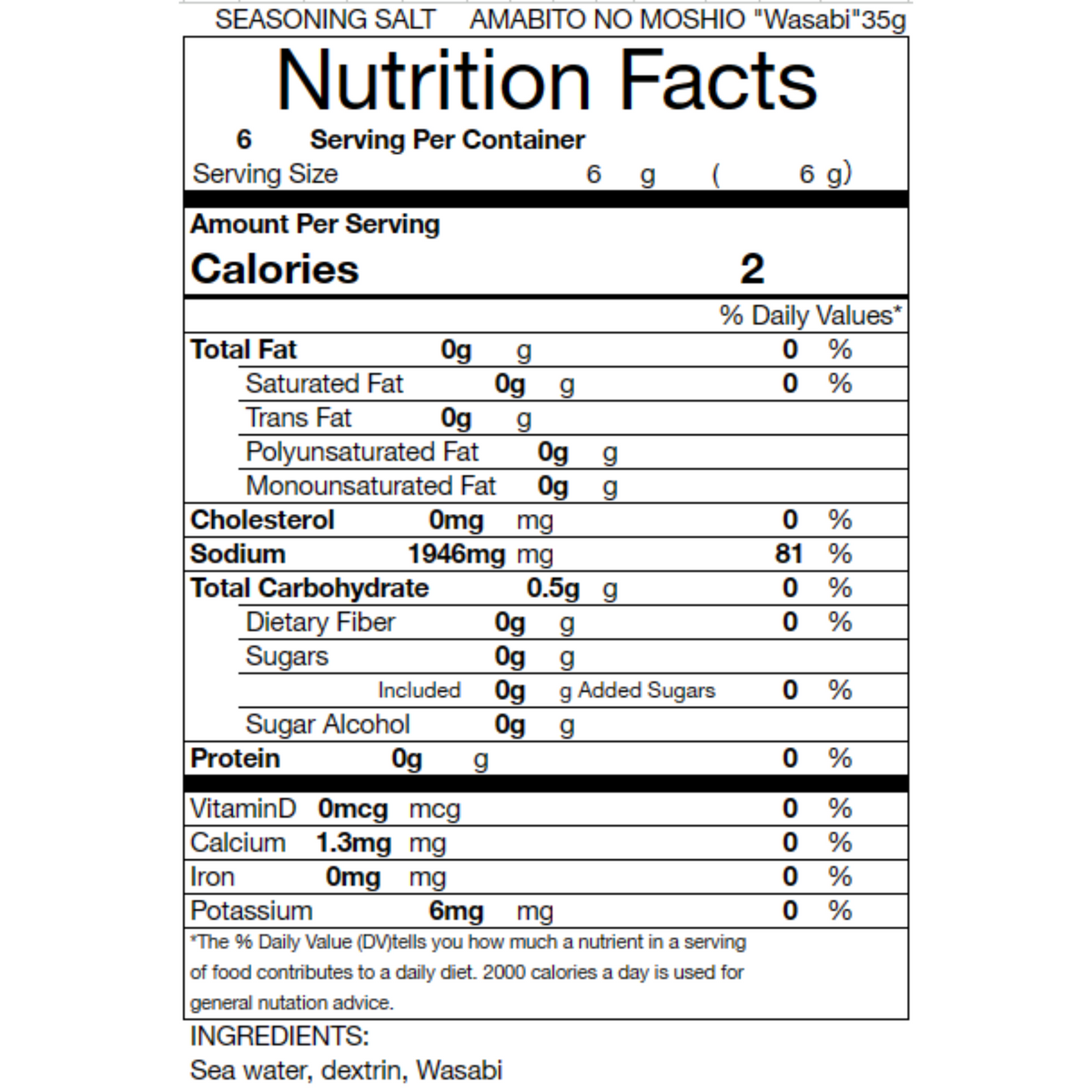 SEASONING SALT AMABITO NO MOSHIO "Wasabi"35g

Nutrition Facts

6 Serving Per Container
Serving Size 6 g ( 6 g)

Amount Per Serving
Calories 2

% Daily Values*

Total Fat 0g g 0 %
Saturated Fat 0g g 0 %
Trans Fat 0g g
Polyunsaturated Fat 0g g
Monounsaturated Fat 0g g
Cholesterol 0mg mg 0 %
Sodium 1946mg mg 81 %
Total Carbohydrate 0.5g g 0 %
Dietary Fiber 0g g 0 %
Sugars 0g g
Included 0g g Added Sugars 0 %
Sugar Alcohol 0g g
Protein 0g g 0 %

VitaminD 0mcg mcg 0 %
Calcium 1.3mg mg 0 %
Iron 0mg mg 0 %
Potassium 6mg mg 0 %

*The % Daily Value (DV)tells you how much a nutrient in a serving of food contributes to a daily diet. 2000 calories a day is used for general nutation advice.

INGREDIENTS:
Sea water, dextrin, Wasabi